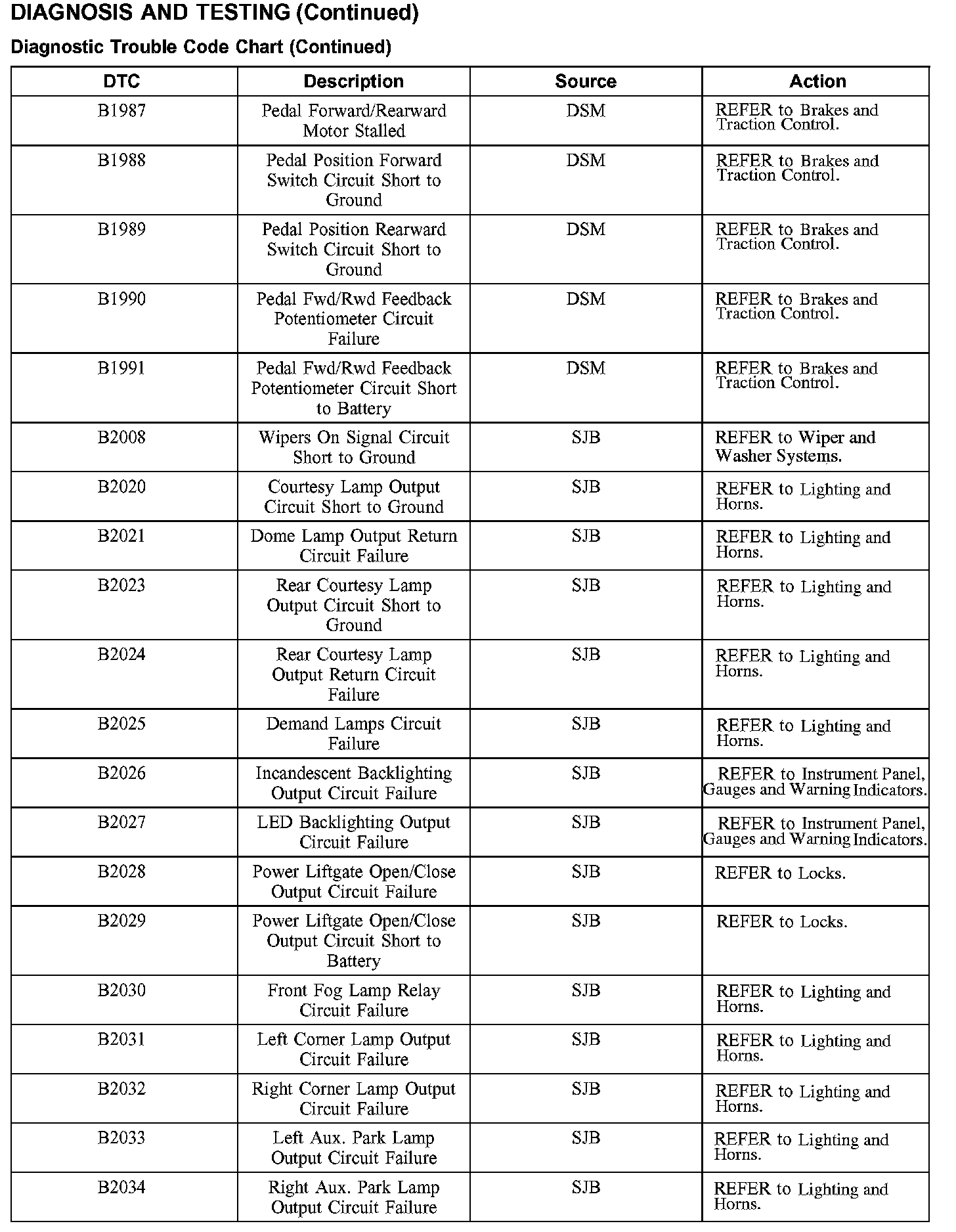 DIAGNOSIS AND TESTING (Continued)

Diagnostic Trouble Code Chart (Continued)

| DTC | Description | Source | Action |
|---|---|---|---|
| B1987 | Pedal Forward/Rearward Motor Stalled | DSM | REFER to Brakes and Traction Control. |
| B1988 | Pedal Position Forward Switch Circuit Short to Ground | DSM | REFER to Brakes and Traction Control. |
| B1989 | Pedal Position Rearward Switch Circuit Short to Ground | DSM | REFER to Brakes and Traction Control. |
| B1990 | Pedal Fwd/Rwd Feedback Potentiometer Circuit Failure | DSM | REFER to Brakes and Traction Control. |
| B1991 | Pedal Fwd/Rwd Feedback Potentiometer Circuit Short to Battery | DSM | REFER to Brakes and Traction Control. |
| B2008 | Wipers On Signal Circuit Short to Ground | SJB | REFER to Wiper and Washer Systems. |
| B2020 | Courtesy Lamp Output Circuit Short to Ground | SJB | REFER to Lighting and Horns. |
| B2021 | Dome Lamp Output Return Circuit Failure | SJB | REFER to Lighting and Horns. |
| B2023 | Rear Courtesy Lamp Output Circuit Short to Ground | SJB | REFER to Lighting and Horns. |
| B2024 | Rear Courtesy Lamp Output Return Circuit Failure | SJB | REFER to Lighting and Horns. |
| B2025 | Demand Lamps Circuit Failure | SJB | REFER to Lighting and Horns. |
| B2026 | Incandescent Backlighting Output Circuit Failure | SJB | REFER to Instrument Panel, Gauges and Warning Indicators. |
| B2027 | LED Backlighting Output Circuit Failure | SJB | REFER to Instrument Panel, Gauges and Warning Indicators. |
| B2028 | Power Liftgate Open/Close Output Circuit Failure | SJB | REFER to Locks. |
| B2029 | Power Liftgate Open/Close Output Circuit Short to Battery | SJB | REFER to Locks. |
| B2030 | Front Fog Lamp Relay Circuit Failure | SJB | REFER to Lighting and Horns. |
| B2031 | Left Corner Lamp Output Circuit Failure | SJB | REFER to Lighting and Horns. |
| B2032 | Right Corner Lamp Output Circuit Failure | SJB | REFER to Lighting and Horns. |
| B2033 | Left Aux. Park Lamp Output Circuit Failure | SJB | REFER to Lighting and Horns. |
| B2034 | Right Aux. Park Lamp Output Circuit Failure | SJB | REFER to Lighting and Horns. |